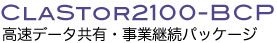 CLASTOR2100-BCP
高速データ共有・事業継続パッケージ